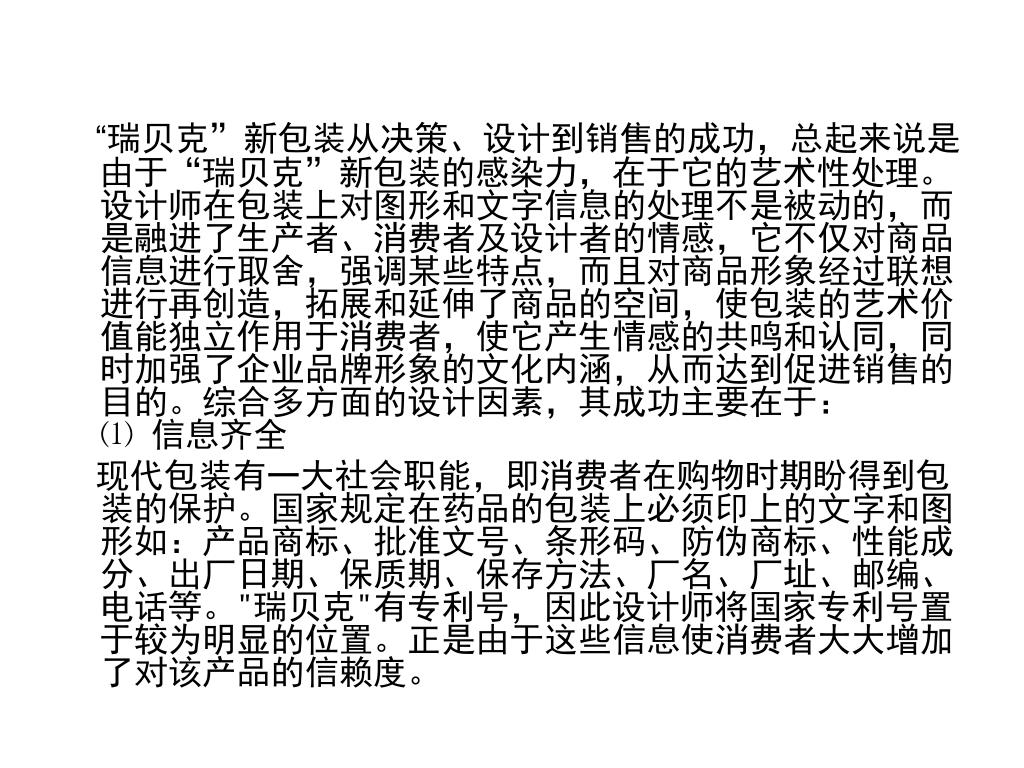 “瑞贝克”新包装从决策、设计到销售的成功，总起来说是由于“瑞贝克”新包装的感染力，在于它的艺术性处理。设计师在包装上对图形和文字信息的处理不是被动的，而是融进了生产者、消费者及设计者的情感，它不仅对商品信息进行取舍，强调某些特点，而且对商品形象经过联想进行再创造，拓展和延伸了商品的空间，使包装的艺术价值能独立作用于消费者，使它产生情感的共鸣和认同，同时加强了企业品牌形象的文化内涵，从而达到促进销售的目的。综合多方面的设计因素，其成功主要在于：
⑴ 信息齐全

现代包装有一大社会职能，即消费者在购物时期盼得到包装的保护。国家规定在药品的包装上必须印上的文字和图形如：产品商标、批准文号、条形码、防伪商标、性能成分、出厂日期、保质期、保存方法、厂名、厂址、邮编、电话等。"瑞贝克"有专利号，因此设计师将国家专利号置于较为明显的位置。正是由于这些信息使消费者大大增加了对该产品的信赖度。